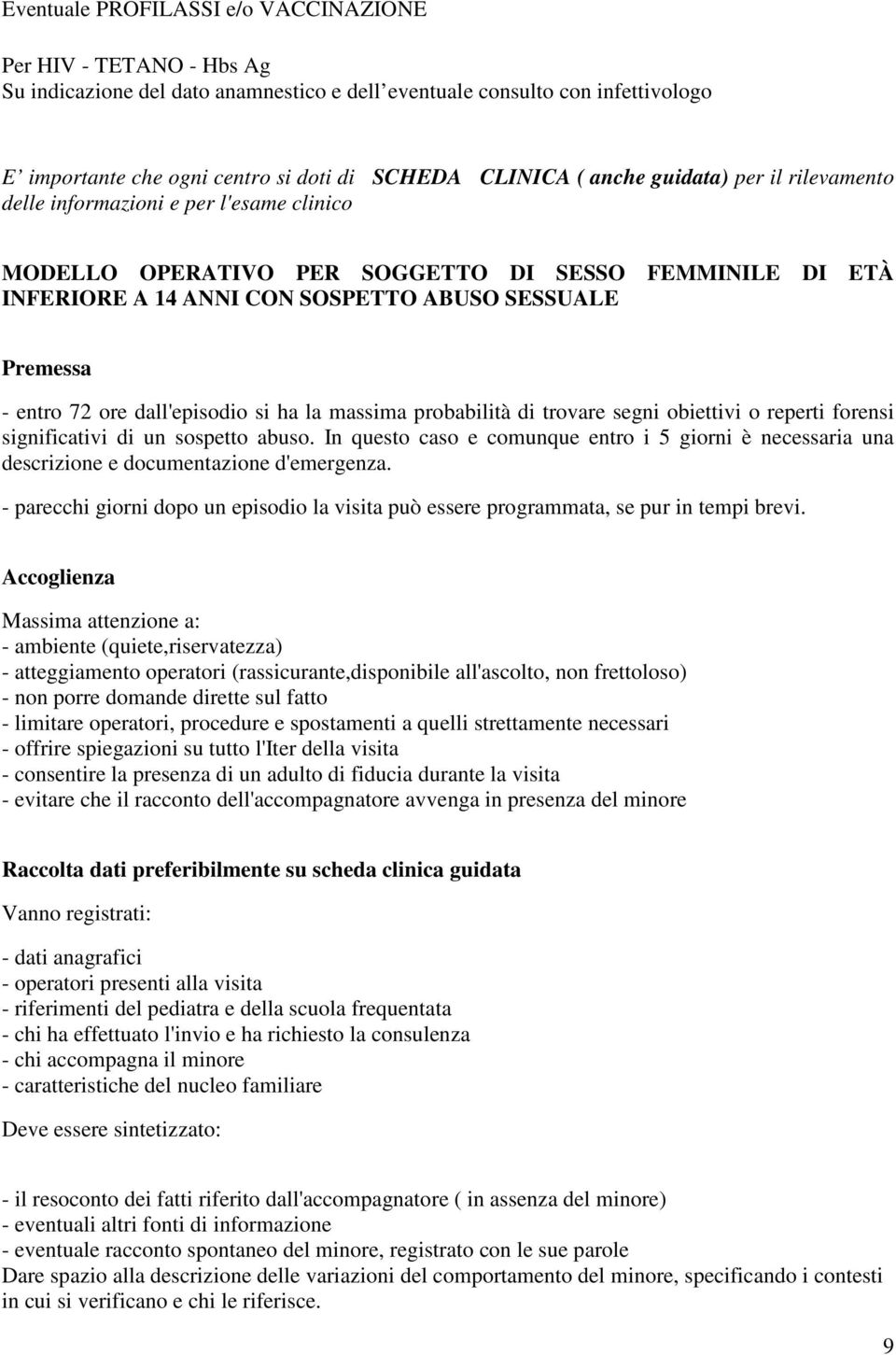 Eventuale PROFILASSI e/o VACCINAZIONE

Per HIV - TETANO - Hbs Ag
Su indicazione del dato anamnestico e dell'eventuale consulto con infettivologo

E' importante che ogni centro si doti di SCHEDA CLINICA ( anche guidata) per il rilevamento delle informazioni e per l'esame clinico

MODELLO OPERATIVO PER SOGGETTO DI SESSO FEMMINILE DI ETÀ INFERIORE A 14 ANNI CON SOSPETTO ABUSO SESSUALE

Premessa

- entro 72 ore dall'episodio si ha la massima probabilità di trovare segni obiettivi o reperti forensi significativi di un sospetto abuso. In questo caso e comunque entro i 5 giorni è necessaria una descrizione e documentazione d'emergenza.

- parecchi giorni dopo un episodio la visita può essere programmata, se pur in tempi brevi.

Accoglienza

Massima attenzione a:
- ambiente (quiete,riservatezza)
- atteggiamento operatori (rassicurante,disponibile all'ascolto, non frettoloso)
- non porre domande dirette sul fatto
- limitare operatori, procedure e spostamenti a quelli strettamente necessari
- offrire spiegazioni su tutto l'Iter della visita
- consentire la presenza di un adulto di fiducia durante la visita
- evitare che il racconto dell'accompagnatore avvenga in presenza del minore

Raccolta dati preferibilmente su scheda clinica guidata

Vanno registrati:

- dati anagrafici
- operatori presenti alla visita
- riferimenti del pediatra e della scuola frequentata
- chi ha effettuato l'invio e ha richiesto la consulenza
- chi accompagna il minore
- caratteristiche del nucleo familiare

Deve essere sintetizzato:

- il resoconto dei fatti riferito dall'accompagnatore ( in assenza del minore)
- eventuali altri fonti di informazione
- eventuale racconto spontaneo del minore, registrato con le sue parole
Dare spazio alla descrizione delle variazioni del comportamento del minore, specificando i contesti in cui si verificano e chi le riferisce.

9